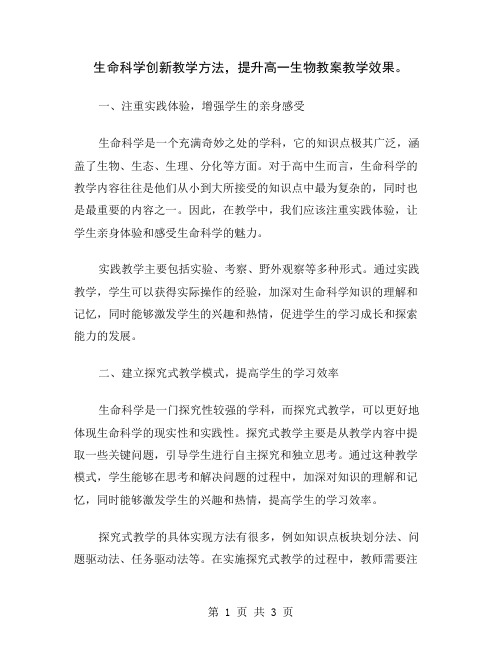 生命科学创新教学方法，提升高一生物教案教学效果。

一、注重实践体验，增强学生的亲身感受

生命科学是一个充满奇妙之处的学科，它的知识点极其广泛，涵盖了生物、生态、生理、分化等方面。对于高中生而言，生命科学的教学内容往往是他们从小到大所接受的知识点中最为复杂的，同时也是最重要的内容之一。因此，在教学中，我们应该注重实践体验，让学生亲身体验和感受生命科学的魅力。

实践教学主要包括实验、考察、野外观察等多种形式。通过实践教学，学生可以获得实际操作的经验，加深对生命科学知识的理解和记忆，同时能够激发学生的兴趣和热情，促进学生的学习成长和探索能力的发展。

二、建立探究式教学模式，提高学生的学习效率

生命科学是一门探究性较强的学科，而探究式教学，可以更好地体现生命科学的现实性和实践性。探究式教学主要是从教学内容中提取一些关键问题，引导学生进行自主探究和独立思考。通过这种教学模式，学生能够在思考和解决问题的过程中，加深对知识的理解和记忆，同时能够激发学生的兴趣和热情，提高学生的学习效率。

探究式教学的具体实现方法有很多，例如知识点板块划分法、问题驱动法、任务驱动法等。在实施探究式教学的过程中，教师需要注

第 1 页 共 3 页